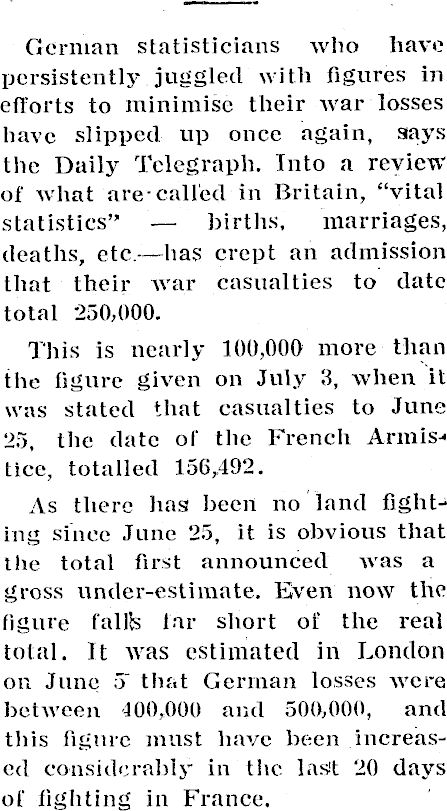 German statisticians who have persistently juggled with figures in efforts to minimise their war losses have slipped up once again, says the Daily Telegraph. Into a review of what are called in Britain, "vital statistics" — births, marriages, deaths, etc.—has crept an admission that their war casualties to date total 250,000.

This is nearly 100,000 more than the figure given on July 3, when it was stated that casualties to June 25, the date of the French Armistice, totalled 156,492.

As there has been no land fighting since June 25, it is obvious that the total first announced was a gross under-estimate. Even now the figure falls far short of the real total. It was estimated in London on June 5 that German losses were between 400,000 and 500,000, and this figure must have been increased considerably in the last 20 days of fighting in France.